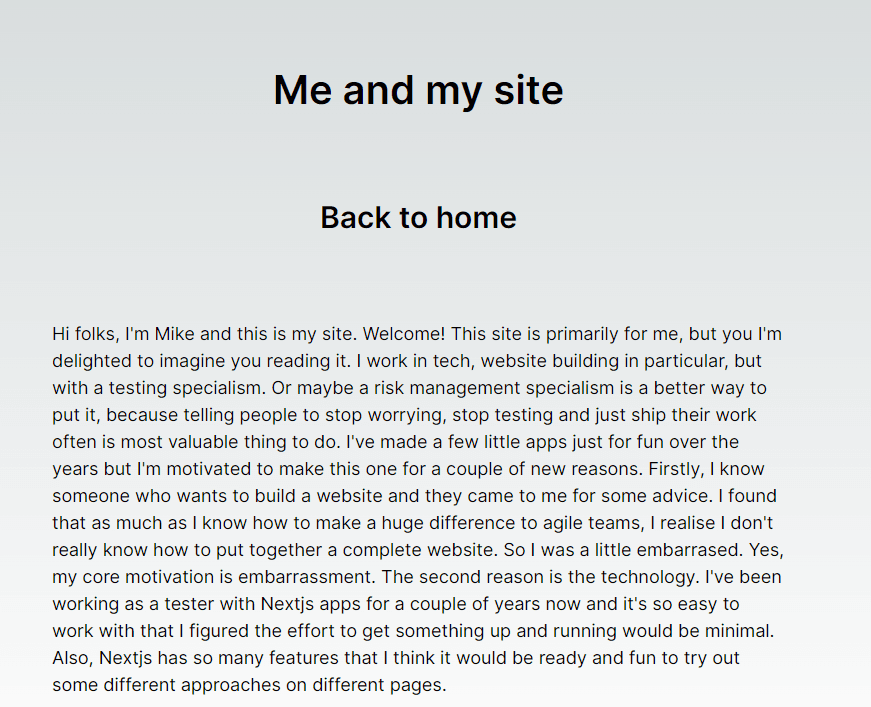 Me and my site

Back to home

Hi folks, I'm Mike and this is my site. Welcome! This site is primarily for me, but you I'm delighted to imagine you reading it. I work in tech, website building in particular, but with a testing specialism. Or maybe a risk management specialism is a better way to put it, because telling people to stop worrying, stop testing and just ship their work often is most valuable thing to do. I've made a few little apps just for fun over the years but I'm motivated to make this one for a couple of new reasons. Firstly, I know someone who wants to build a website and they came to me for some advice. I found that as much as I know how to make a huge difference to agile teams, I realise I don't really know how to put together a complete website. So I was a little embarrased. Yes, my core motivation is embarrassment. The second reason is the technology. I've been working as a tester with Nextjs apps for a couple of years now and it's so easy to work with that I figured the effort to get something up and running would be minimal. Also, Nextjs has so many features that I think it would be ready and fun to try out some different approaches on different pages.